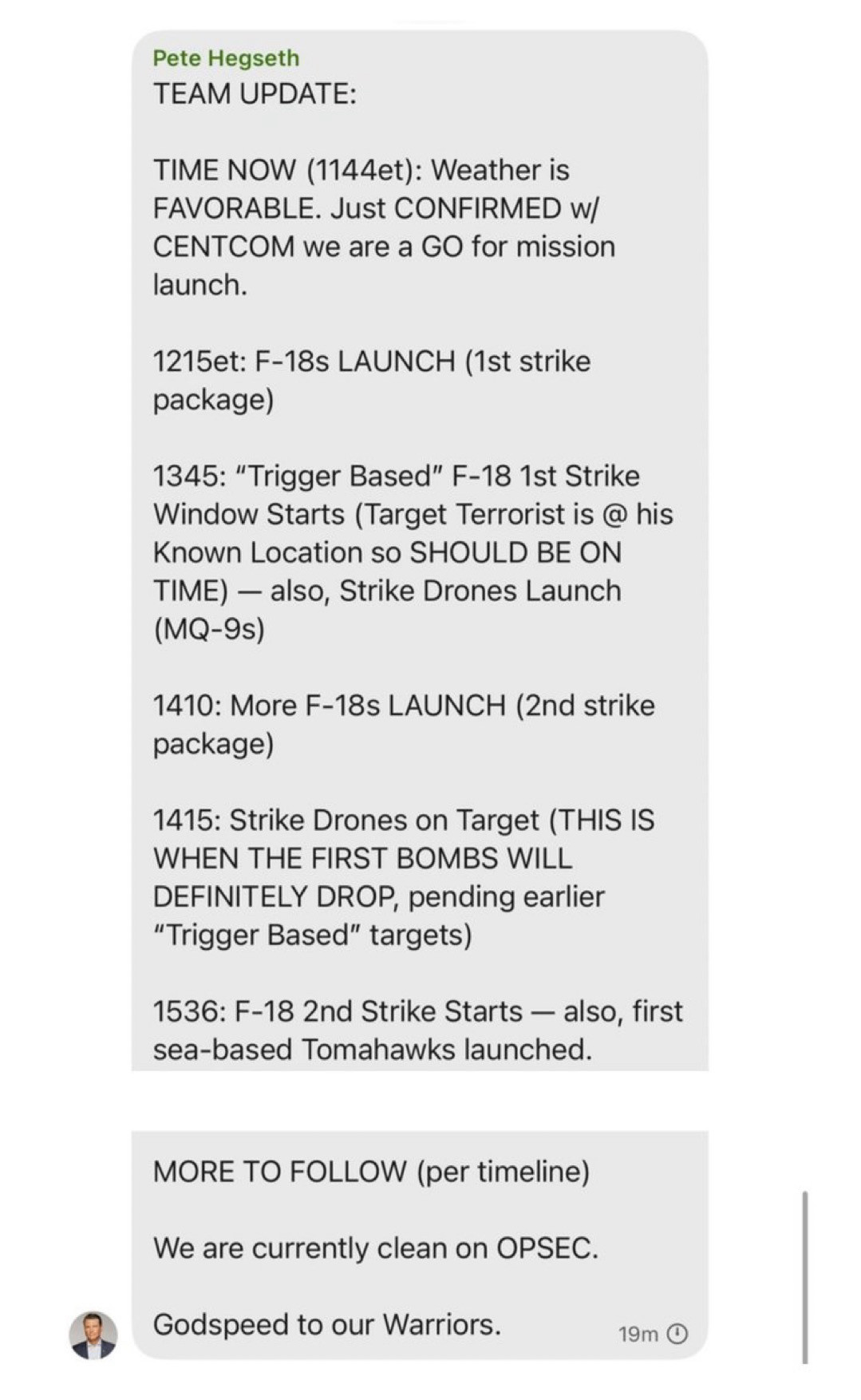 Pete Hegseth
TEAM UPDATE:

TIME NOW (1144et): Weather is FAVORABLE. Just CONFIRMED w/ CENTCOM we are a GO for mission launch.

1215et: F-18s LAUNCH (1st strike package)

1345: "Trigger Based" F-18 1st Strike Window Starts (Target Terrorist is @ his Known Location so SHOULD BE ON TIME) — also, Strike Drones Launch (MQ-9s)

1410: More F-18s LAUNCH (2nd strike package)

1415: Strike Drones on Target (THIS IS WHEN THE FIRST BOMBS WILL DEFINITELY DROP, pending earlier "Trigger Based" targets)

1536: F-18 2nd Strike Starts — also, first sea-based Tomahawks launched.

MORE TO FOLLOW (per timeline)

We are currently clean on OPSEC.

Godspeed to our Warriors.

19m